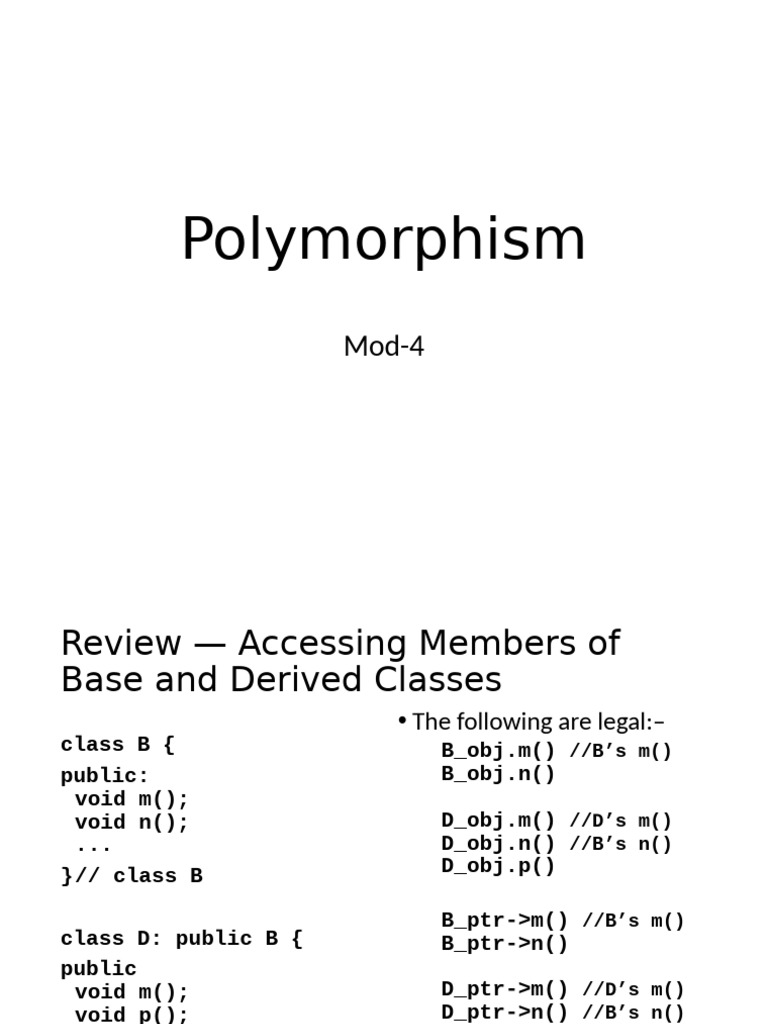 Polymorphism

Mod-4

Review — Accessing Members of Base and Derived Classes

class B {
public:
 void m();
 void n();
 ...
}// class B

class D: public B {
public
 void m();
 void p();

• The following are legal:–
B_obj.m() //B’s m()
B_obj.n()

D_obj.m() //D’s m()
D_obj.n() //B’s n()
D_obj.p()

B_ptr->m() //B’s m()
B_ptr->n()

D_ptr->m() //D’s m()
D_ptr->n() //B’s n()